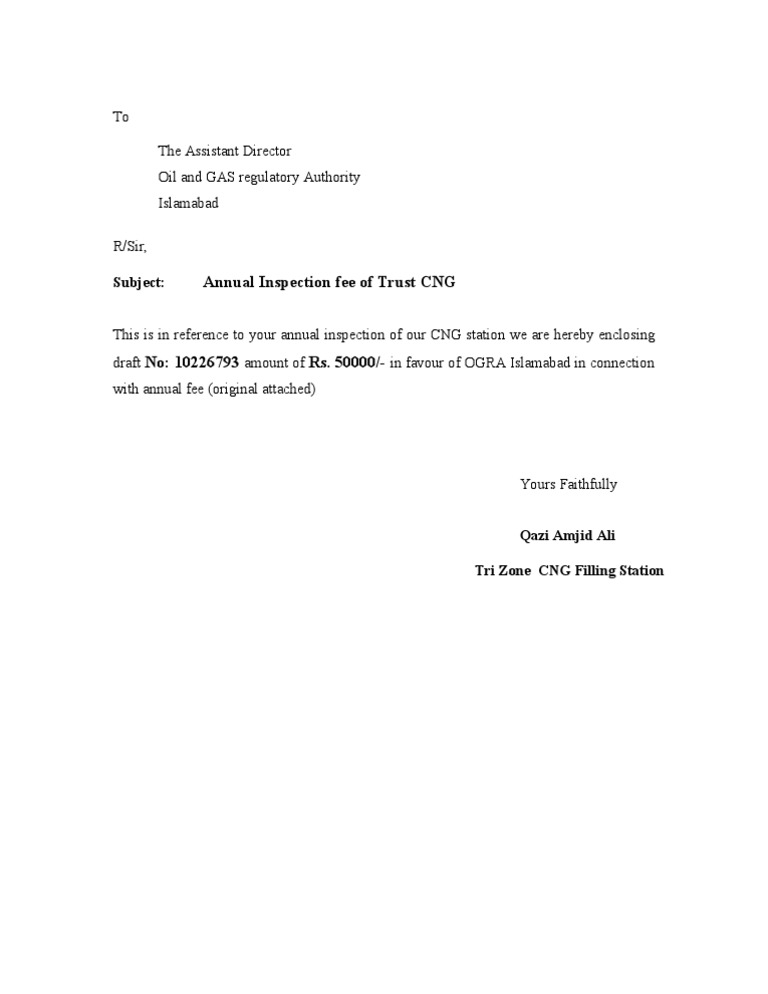 To

The Assistant Director
Oil and GAS regulatory Authority
Islamabad

R/Sir,

Subject: Annual Inspection fee of Trust CNG

This is in reference to your annual inspection of our CNG station we are hereby enclosing draft No: 10226793 amount of Rs. 50000/- in favour of OGRA Islamabad in connection with annual fee (original attached)

Yours Faithfully

Qazi Amjid Ali

Tri Zone CNG Filling Station